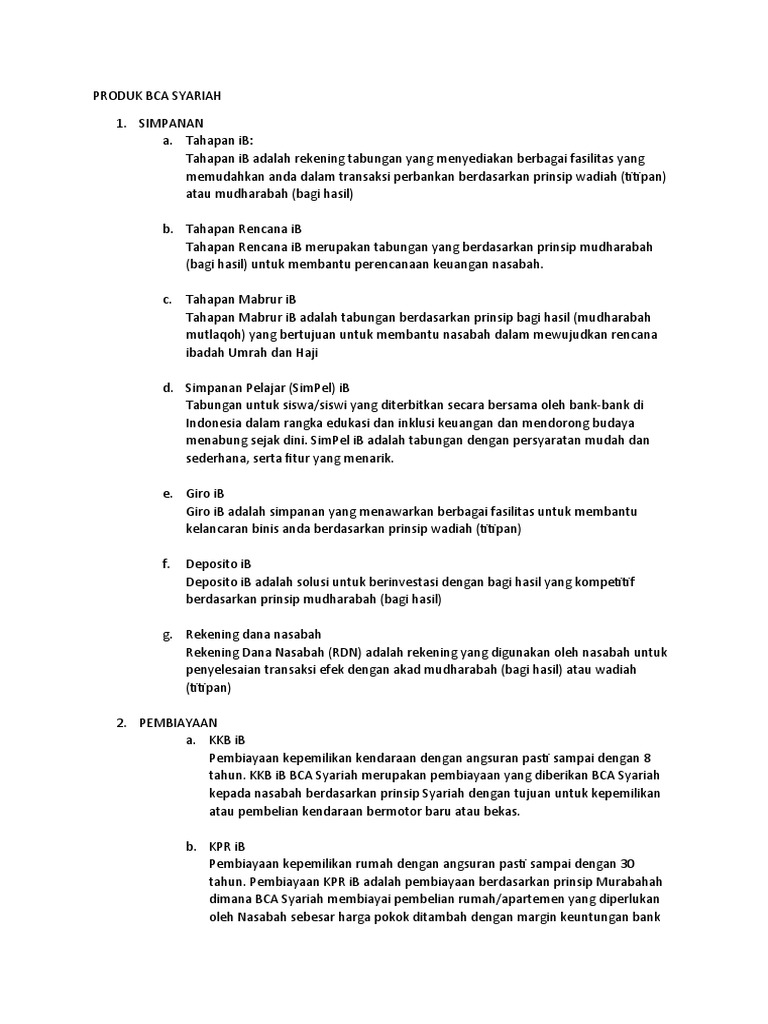 PRODUK BCA SYARIAH

1. SIMPANAN

a. Tahapan iB:
Tahapan iB adalah rekening tabungan yang menyediakan berbagai fasilitas yang memudahkan anda dalam transaksi perbankan berdasarkan prinsip wadiah (titipan) atau mudharabah (bagi hasil)

b. Tahapan Rencana iB
Tahapan Rencana iB merupakan tabungan yang berdasarkan prinsip mudharabah (bagi hasil) untuk membantu perencanaan keuangan nasabah.

c. Tahapan Mabrur iB
Tahapan Mabrur iB adalah tabungan berdasarkan prinsip bagi hasil (mudharabah mutlaqoh) yang bertujuan untuk membantu nasabah dalam mewujudkan rencana ibadah Umrah dan Haji

d. Simpanan Pelajar (SimPel) iB
Tabungan untuk siswa/siswi yang diterbitkan secara bersama oleh bank-bank di Indonesia dalam rangka edukasi dan inklusi keuangan dan mendorong budaya menabung sejak dini. SimPel iB adalah tabungan dengan persyaratan mudah dan sederhana, serta fitur yang menarik.

e. Giro iB
Giro iB adalah simpanan yang menawarkan berbagai fasilitas untuk membantu kelancaran binis anda berdasarkan prinsip wadiah (titipan)

f. Deposito iB
Deposito iB adalah solusi untuk berinvestasi dengan bagi hasil yang kompetitif berdasarkan prinsip mudharabah (bagi hasil)

g. Rekening dana nasabah
Rekening Dana Nasabah (RDN) adalah rekening yang digunakan oleh nasabah untuk penyelesaian transaksi efek dengan akad mudharabah (bagi hasil) atau wadiah (titipan)

2. PEMBIAYAAN

a. KKB iB
Pembiayaan kepemilikan kendaraan dengan angsuran pasti sampai dengan 8 tahun. KKB iB BCA Syariah merupakan pembiayaan yang diberikan BCA Syariah kepada nasabah berdasarkan prinsip Syariah dengan tujuan untuk kepemilikan atau pembelian kendaraan bermotor baru atau bekas.

b. KPR iB
Pembiayaan kepemilikan rumah dengan angsuran pasti sampai dengan 30 tahun. Pembiayaan KPR iB adalah pembiayaan berdasarkan prinsip Murabahah dimana BCA Syariah membiayai pembelian rumah/apartemen yang diperlukan oleh Nasabah sebesar harga pokok ditambah dengan margin keuntungan bank